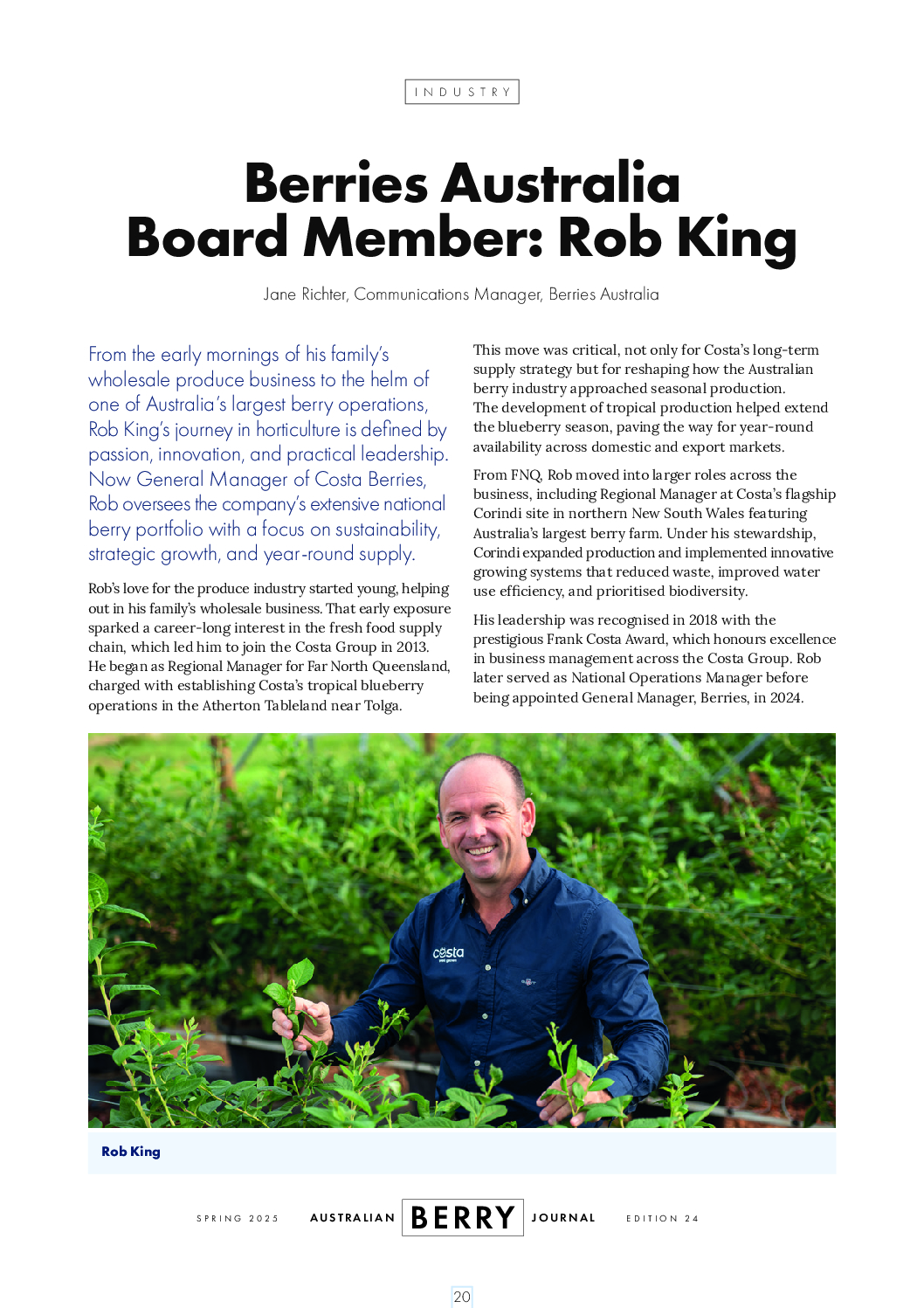 INDUSTRY

Berries Australia Board Member: Rob King

Jane Richter, Communications Manager, Berries Australia

From the early mornings of his family's wholesale produce business to the helm of one of Australia's largest berry operations, Rob King's journey in horticulture is defined by passion, innovation, and practical leadership. Now General Manager of Costa Berries, Rob oversees the company's extensive national berry portfolio with a focus on sustainability, strategic growth, and year-round supply.

Rob's love for the produce industry started young, helping out in his family's wholesale business. That early exposure sparked a career-long interest in the fresh food supply chain, which led him to join the Costa Group in 2013. He began as Regional Manager for Far North Queensland, charged with establishing Costa's tropical blueberry operations in the Atherton Tableland near Tolga.

This move was critical, not only for Costa's long-term supply strategy but for reshaping how the Australian berry industry approached seasonal production. The development of tropical production helped extend the blueberry season, paving the way for year-round availability across domestic and export markets.

From FNQ, Rob moved into larger roles across the business, including Regional Manager at Costa's flagship Corindi site in northern New South Wales featuring Australia's largest berry farm. Under his stewardship, Corindi expanded production and implemented innovative growing systems that reduced waste, improved water use efficiency, and prioritised biodiversity.

His leadership was recognised in 2018 with the prestigious Frank Costa Award, which honours excellence in business management across the Costa Group. Rob later served as National Operations Manager before being appointed General Manager, Berries, in 2024.

costa

Rob King

SPRING 2025 AUSTRALIAN BERRY JOURNAL EDITION 24

20